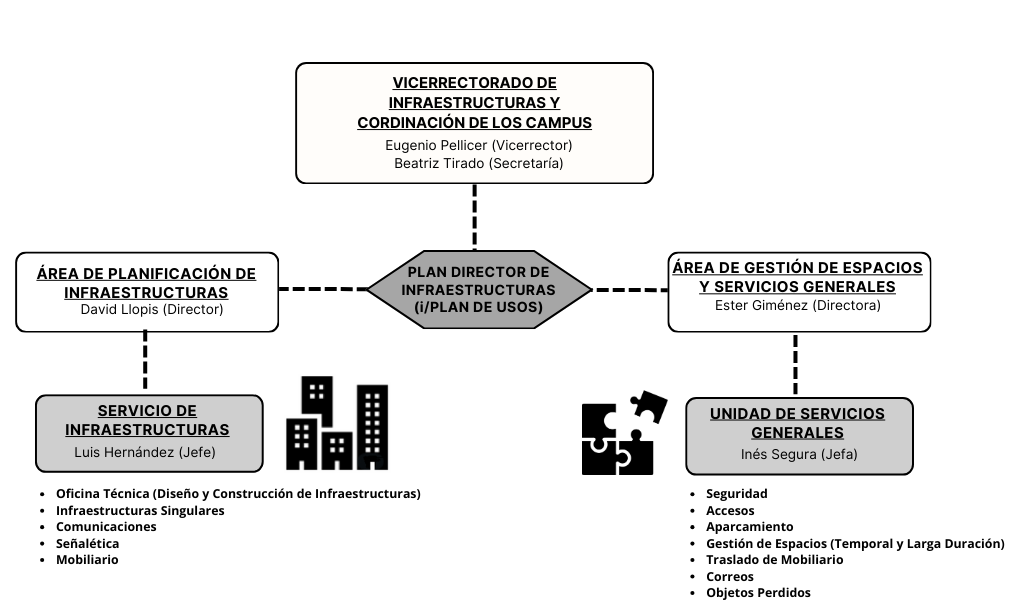 VICERRECTORADO DE INFRAESTRUCTURAS Y CORDINACIÓN DE LOS CAMPUS
Eugenio Pellicer (Vicerrector)
Beatriz Tirado (Secretaría)

ÁREA DE PLANIFICACIÓN DE INFRAESTRUCTURAS
David Llopis (Director)

PLAN DIRECTOR DE INFRAESTRUCTURAS (i/PLAN DE USOS)

ÁREA DE GESTIÓN DE ESPACIOS Y SERVICIOS GENERALES
Ester Giménez (Directora)

SERVICIO DE INFRAESTRUCTURAS
Luis Hernández (Jefe)

- Oficina Técnica (Diseño y Construcción de Infraestructuras)
- Infraestructuras Singulares
- Comunicaciones
- Señalética
- Mobiliario

UNIDAD DE SERVICIOS GENERALES
Inés Segura (Jefa)

- Seguridad
- Accesos
- Aparcamiento
- Gestión de Espacios (Temporal y Larga Duración)
- Traslado de Mobiliario
- Correos
- Objetos Perdidos